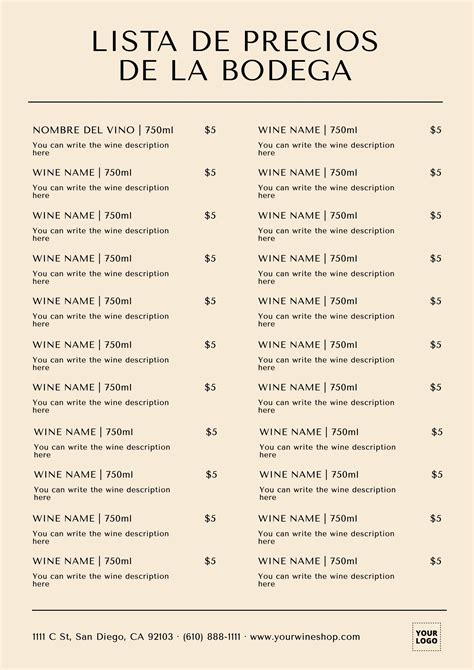 LISTA DE PRECIOS DE LA BODEGA

NOMBRE DEL VINO | 750ml $5
You can write the wine description here

WINE NAME | 750ml $5
You can write the wine description here

WINE NAME | 750ml $5
You can write the wine description here

WINE NAME | 750ml $5
You can write the wine description here

WINE NAME | 750ml $5
You can write the wine description here

WINE NAME | 750ml $5
You can write the wine description here

WINE NAME | 750ml $5
You can write the wine description here

WINE NAME | 750ml $5
You can write the wine description here

WINE NAME | 750ml $5
You can write the wine description here

WINE NAME | 750ml $5
You can write the wine description here

WINE NAME | 750ml $5
You can write the wine description here

WINE NAME | 750ml $5
You can write the wine description here

WINE NAME | 750ml $5
You can write the wine description here

WINE NAME | 750ml $5
You can write the wine description here

WINE NAME | 750ml $5
You can write the wine description here

WINE NAME | 750ml $5
You can write the wine description here

WINE NAME | 750ml $5
You can write the wine description here

WINE NAME | 750ml $5
You can write the wine description here

WINE NAME | 750ml $5
You can write the wine description here

WINE NAME | 750ml $5
You can write the wine description here

WINE NAME | 750ml $5
You can write the wine description here

WINE NAME | 750ml $5
You can write the wine description here

1111 C St, San Diego, CA 92103 · (610) 888-1111 · www.yourwineshop.com

YOUR LOGO